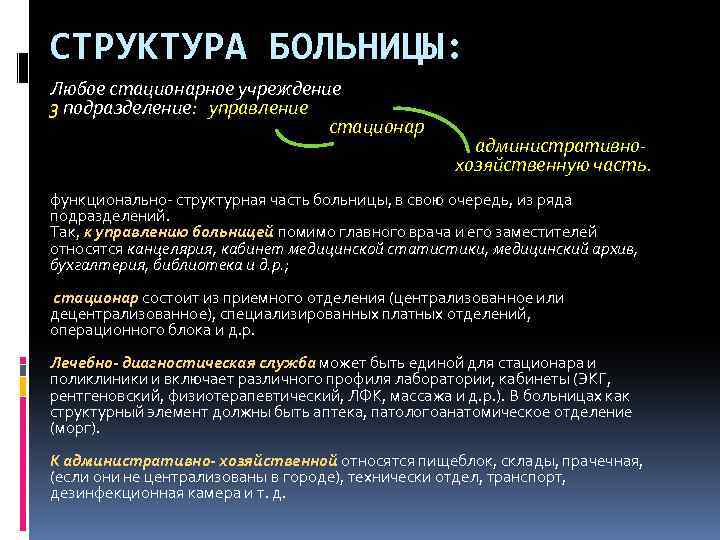 СТРУКТУРА БОЛЬНИЦЫ:

Любое стационарное учреждение
3 подразделение: управление
стационар
административно-хозяйственную часть.

функционально- структурная часть больницы, в свою очередь, из ряда подразделений.
Так, к управлению больницей помимо главного врача и его заместителей относятся канцелярия, кабинет медицинской статистики, медицинский архив, бухгалтерия, библиотека и д.р.;

стационар состоит из приемного отделения (централизованное или децентрализованное), специализированных платных отделений, операционного блока и д.р.

Лечебно- диагностическая служба может быть единой для стационара и поликлиники и включает различного профиля лаборатории, кабинеты (ЭКГ, рентгеновский, физиотерапевтический, ЛФК, массажа и д.р.). В больницах как структурный элемент должны быть аптека, патологоанатомическое отделение (морг).

К административно- хозяйственной относятся пищеблок, склады, прачечная, (если они не централизованы в городе), технически отдел, транспорт, дезинфекционная камера и т. д.